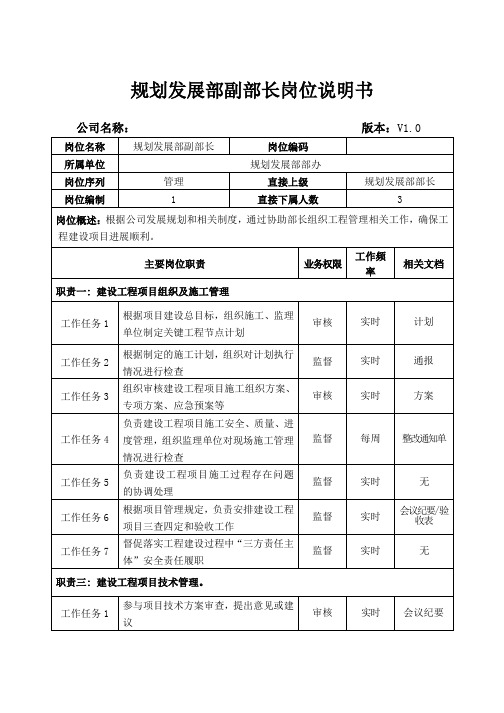 规划发展部副部长岗位说明书

公司名称：　　　　　　　　　　　　　　　　　　版本：V1.0

| 岗位名称 | 规划发展部副部长 | 岗位编码 | |
|---|---|---|---|
| 所属单位 | 规划发展部部办 | | |
| 岗位序列 | 管理 | 直接上级 | 规划发展部部长 |
| 岗位编制 | 1 | 直接下属人数 | 3 |

岗位概述：根据公司发展规划和相关制度，通过协助部长组织工程管理相关工作，确保工程建设项目进展顺利。

| 主要岗位职责 | | 业务权限 | 工作频率 | 相关文档 |
|---|---|---|---|---|
| 职责一：建设工程项目组织及施工管理 | | | | |
| 工作任务 1 | 根据项目建设总目标，组织施工、监理单位制定关键工程节点计划 | 审核 | 实时 | 计划 |
| 工作任务 2 | 根据制定的施工计划，组织对计划执行情况进行检查 | 监督 | 实时 | 通报 |
| 工作任务 3 | 组织审核建设工程项目施工组织方案、专项方案、应急预案等 | 审核 | 实时 | 方案 |
| 工作任务 4 | 负责建设工程项目施工安全、质量、进度管理，组织监理单位对现场施工管理情况进行检查 | 监督 | 每周 | 整改通知单 |
| 工作任务 5 | 负责建设工程项目施工过程存在问题的协调处理 | 监督 | 实时 | 无 |
| 工作任务 6 | 根据项目管理规定，负责安排建设工程项目三查四定和验收工作 | 监督 | 实时 | 会议纪要/验收表 |
| 工作任务 7 | 督促落实工程建设过程中“三方责任主体”安全责任履职 | 监督 | 实时 | 无 |
| 职责三：建设工程项目技术管理。 | | | | |
| 工作任务 1 | 参与项目技术方案审查，提出意见或建议 | 审核 | 实时 | 会议纪要 |